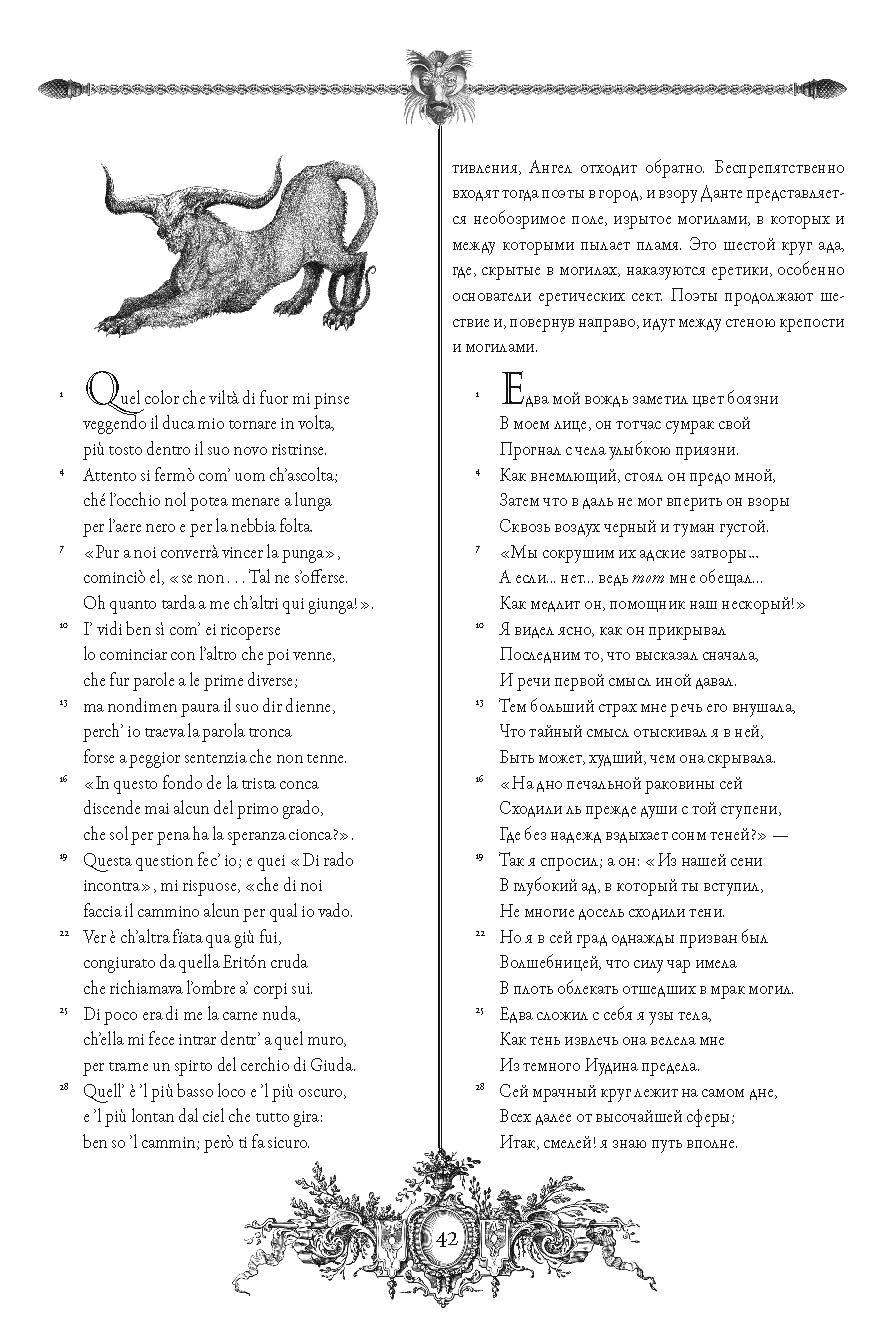 1 Quel color che viltà di fuor mi pinse
veggendo il duca mio tornare in volta,
più tosto dentro il suo novo ristrinse.
4 Attento si fermò com' uom ch'ascolta;
ché l'occhio nol potea menare a lunga
per l'aere nero e per la nebbia folta.
7 «Pur a noi converrà vincer la punga»,
cominciò el, «se non . . . Tal ne s'offerse.
Oh quanto tarda a me ch'altri qui giunga!».
10 I' vidi ben sì com' ei ricoperse
lo cominciar con l'altro che poi venne,
che fur parole a le prime diverse;
13 ma nondimen paura il suo dir dienne,
perch' io traeva la parola tronca
forse a peggior sentenzia che non tenne.
16 «In questo fondo de la trista conca
discende mai alcun del primo grado,
che sol per pena ha la speranza cionca?».
19 Questa question fec' io; e quei «Di rado
incontra», mi rispuose, «che di noi
faccia il cammino alcun per qual io vado.
22 Ver è ch'altra fiata qua giù fui,
congiurato da quella Eritón cruda
che richiamava l'ombre a' corpi sui.
25 Di poco era di me la carne nuda,
ch'ella mi fece intrar dentr' a quel muro,
per trarne un spirto del cerchio di Giuda.
28 Quell' è 'l più basso loco e 'l più oscuro,
e 'l più lontan dal ciel che tutto gira:
ben so 'l cammin; però ti fa sicuro.

тивления, Ангел отходит обратно. Беспрепятственно входят тогда поэты в город, и взору Данте представляется необозримое поле, изрытое могилами, в которых и между которыми пылает пламя. Это шестой круг ада, где, скрытые в могилах, наказуются еретики, особенно основатели еретических сект. Поэты продолжают шествие и, повернув направо, идут между стеною крепости и могилами.

1 Едва мой вождь заметил цвет боязни
В моем лице, он тотчас сумрак свой
Прогнал с чела улыбкою приязни.
4 Как внемлющий, стоял он предо мной,
Затем что в даль не мог вперить он взоры
Сквозь воздух черный и туман густой.
7 «Мы сокрушим их адские затворы...
А если... нет... ведь тот мне обещал...
Как медлит он, помощник наш нескорый!»
10 Я видел ясно, как он прикрывал
Последним то, что высказал сначала,
И речи первой смысл иной давал.
13 Тем больший страх мне речь его внушала,
Что тайный смысл отыскивал я в ней,
Быть может, худший, чем она скрывала.
16 «На дно печальной раковины сей
Сходили ль прежде души с той ступени,
Где без надежд вздыхает сонм теней?» —
19 Так я спросил; а он: «Из нашей сени
В глубокий ад, в который ты вступил,
Не многие досель сходили тени.
22 Но я в сей град однажды призван был
Волшебницей, что силу чар имела
В плоть облекать отшедших в мрак могил.
25 Едва сложил с себя я узы тела,
Как тень извлечь она велела мне
Из темного Иудина предела.
28 Сей мрачный круг лежит на самом дне,
Всех далее от высочайшей сферы;
Итак, смелей! я знаю путь вполне.

42